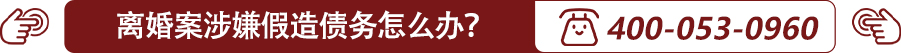 离婚案涉嫌假造债务怎么办？ 400-053-0960